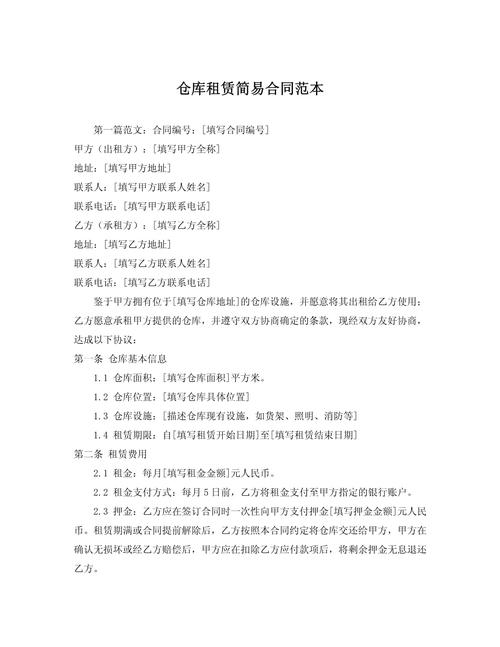 仓库租赁简易合同范本

第一篇范文：合同编号：[填写合同编号]

甲方（出租方）：[填写甲方全称]

地址：[填写甲方地址]

联系人：[填写甲方联系人姓名]

联系电话：[填写甲方联系电话]

乙方（承租方）：[填写乙方全称]

地址：[填写乙方地址]

联系人：[填写乙方联系人姓名]

联系电话：[填写乙方联系电话]

鉴于甲方拥有位于[填写仓库地址]的仓库设施，并愿意将其出租给乙方使用；乙方愿意承租甲方提供的仓库，并遵守双方协商确定的条款，现经双方友好协商，达成以下协议：

第一条 仓库基本信息

1.1 仓库面积：[填写仓库面积]平方米。

1.2 仓库位置：[填写仓库具体位置]

1.3 仓库设施：[描述仓库现有设施，如货架、照明、消防等]

1.4 租赁期限：自[填写租赁开始日期]至[填写租赁结束日期]

第二条 租赁费用

2.1 租金：每月[填写租金金额]元人民币。

2.2 租金支付方式：每月5日前，乙方将租金支付至甲方指定的银行账户。

2.3 押金：乙方应在签订合同时一次性向甲方支付押金[填写押金金额]元人民币。租赁期满或合同提前解除后，乙方按照本合同约定将仓库交还给甲方，甲方在确认无损坏或经乙方赔偿后，甲方应在扣除乙方应付款项后，将剩余押金无息退还乙方。